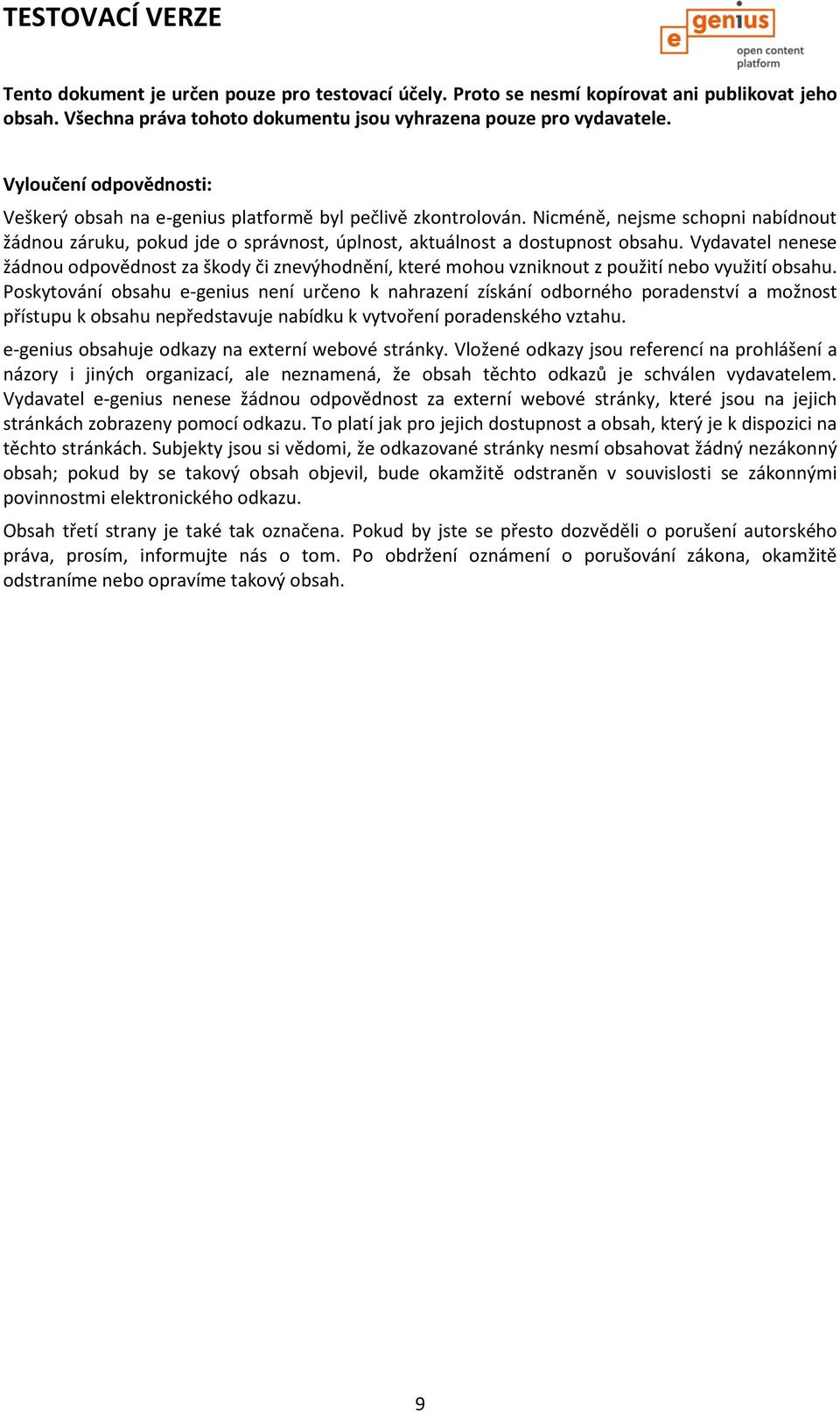 TESTOVACÍ VERZE

e genius
open content platform

Tento dokument je určen pouze pro testovací účely. Proto se nesmí kopírovat ani publikovat jeho obsah. Všechna práva tohoto dokumentu jsou vyhrazena pouze pro vydavatele.

Vyloučení odpovědnosti:

Veškerý obsah na e-genius platformě byl pečlivě zkontrolován. Nicméně, nejsme schopni nabídnout žádnou záruku, pokud jde o správnost, úplnost, aktuálnost a dostupnost obsahu. Vydavatel nenese žádnou odpovědnost za škody či znevýhodnění, které mohou vzniknout z použití nebo využití obsahu. Poskytování obsahu e-genius není určeno k nahrazení získání odborného poradenství a možnost přístupu k obsahu nepředstavuje nabídku k vytvoření poradenského vztahu.

e-genius obsahuje odkazy na externí webové stránky. Vložené odkazy jsou referencí na prohlášení a názory i jiných organizací, ale neznamená, že obsah těchto odkazů je schválen vydavatelem. Vydavatel e-genius nenese žádnou odpovědnost za externí webové stránky, které jsou na jejich stránkách zobrazeny pomocí odkazu. To platí jak pro jejich dostupnost a obsah, který je k dispozici na těchto stránkách. Subjekty jsou si vědomi, že odkazované stránky nesmí obsahovat žádný nezákonný obsah; pokud by se takový obsah objevil, bude okamžitě odstraněn v souvislosti se zákonnými povinnostmi elektronického odkazu.

Obsah třetí strany je také tak označena. Pokud by jste se přesto dozvěděli o porušení autorského práva, prosím, informujte nás o tom. Po obdržení oznámení o porušování zákona, okamžitě odstraníme nebo opravíme takový obsah.

9